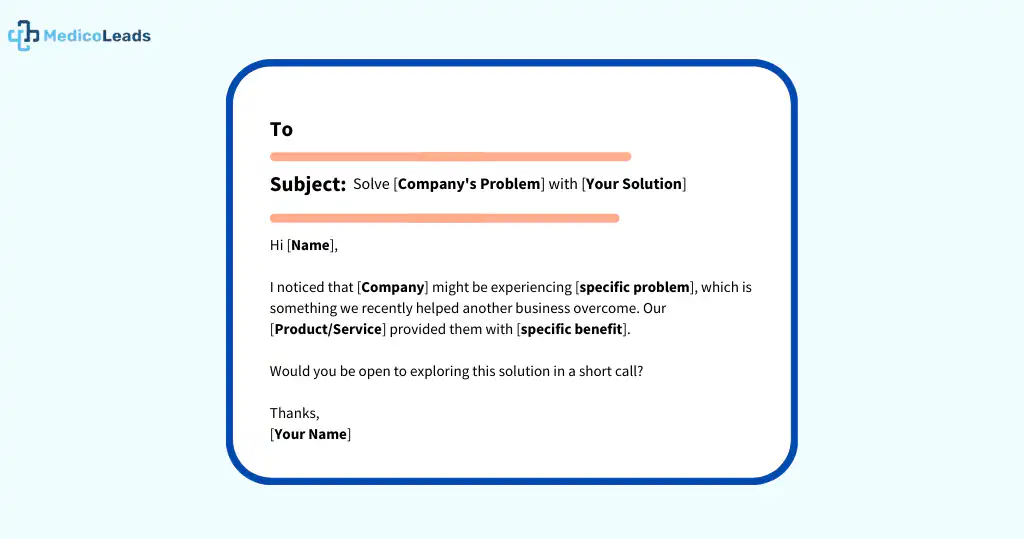 MedicoLeads

To

Subject: Solve [Company's Problem] with [Your Solution]

Hi [Name],

I noticed that [Company] might be experiencing [specific problem], which is something we recently helped another business overcome. Our [Product/Service] provided them with [specific benefit].

Would you be open to exploring this solution in a short call?

Thanks,
[Your Name]